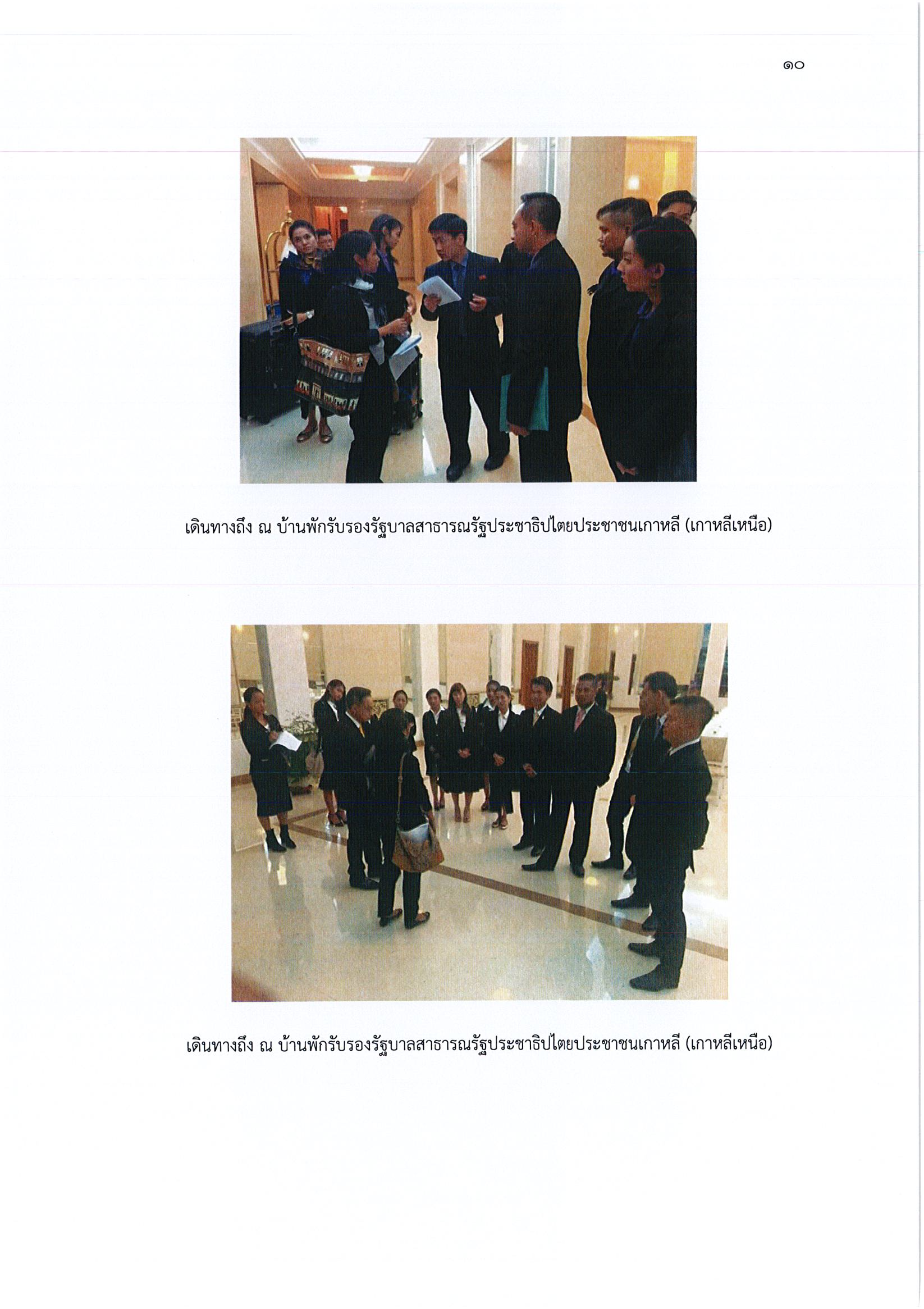 ๑๐

เดินทางถึง ณ บ้านพักรับรองรัฐบาลสาธารณรัฐประชาธิปไตยประชาชนเกาหลี (เกาหลีเหนือ)

เดินทางถึง ณ บ้านพักรับรองรัฐบาลสาธารณรัฐประชาธิปไตยประชาชนเกาหลี (เกาหลีเหนือ)